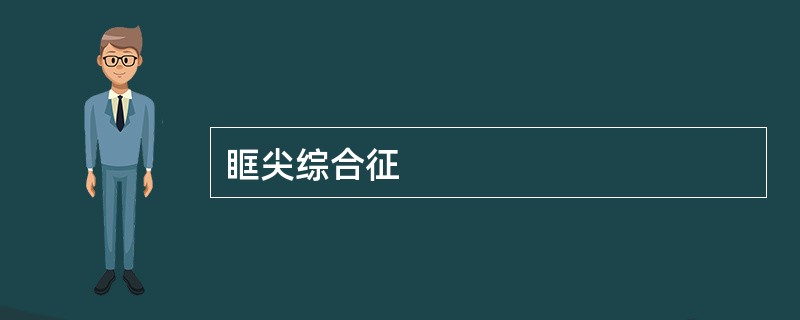 眶尖综合征